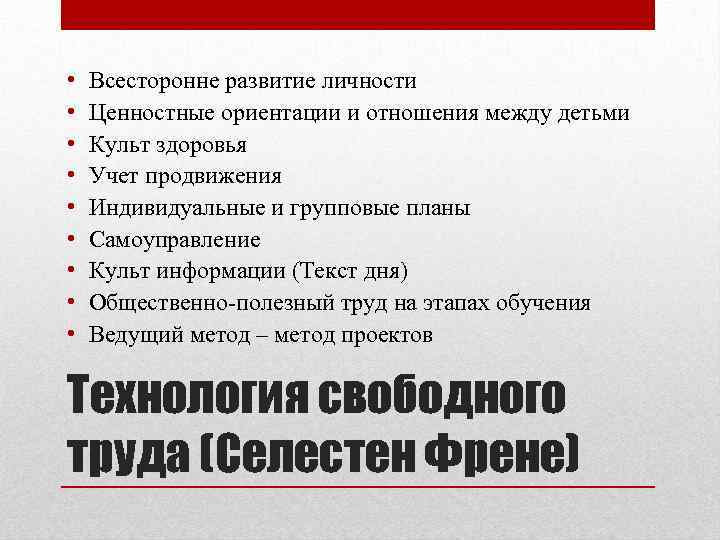 • Всесторонне развитие личности
• Ценностные ориентации и отношения между детьми
• Культ здоровья
• Учет продвижения
• Индивидуальные и групповые планы
• Самоуправление
• Культ информации (Текст дня)
• Общественно-полезный труд на этапах обучения
• Ведущий метод – метод проектов

Технология свободного труда (Селестен Френе)